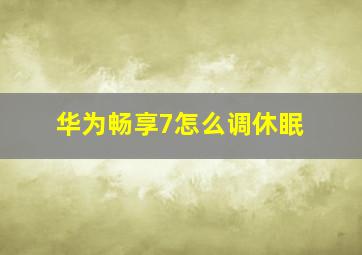 华为畅享7怎么调休眠